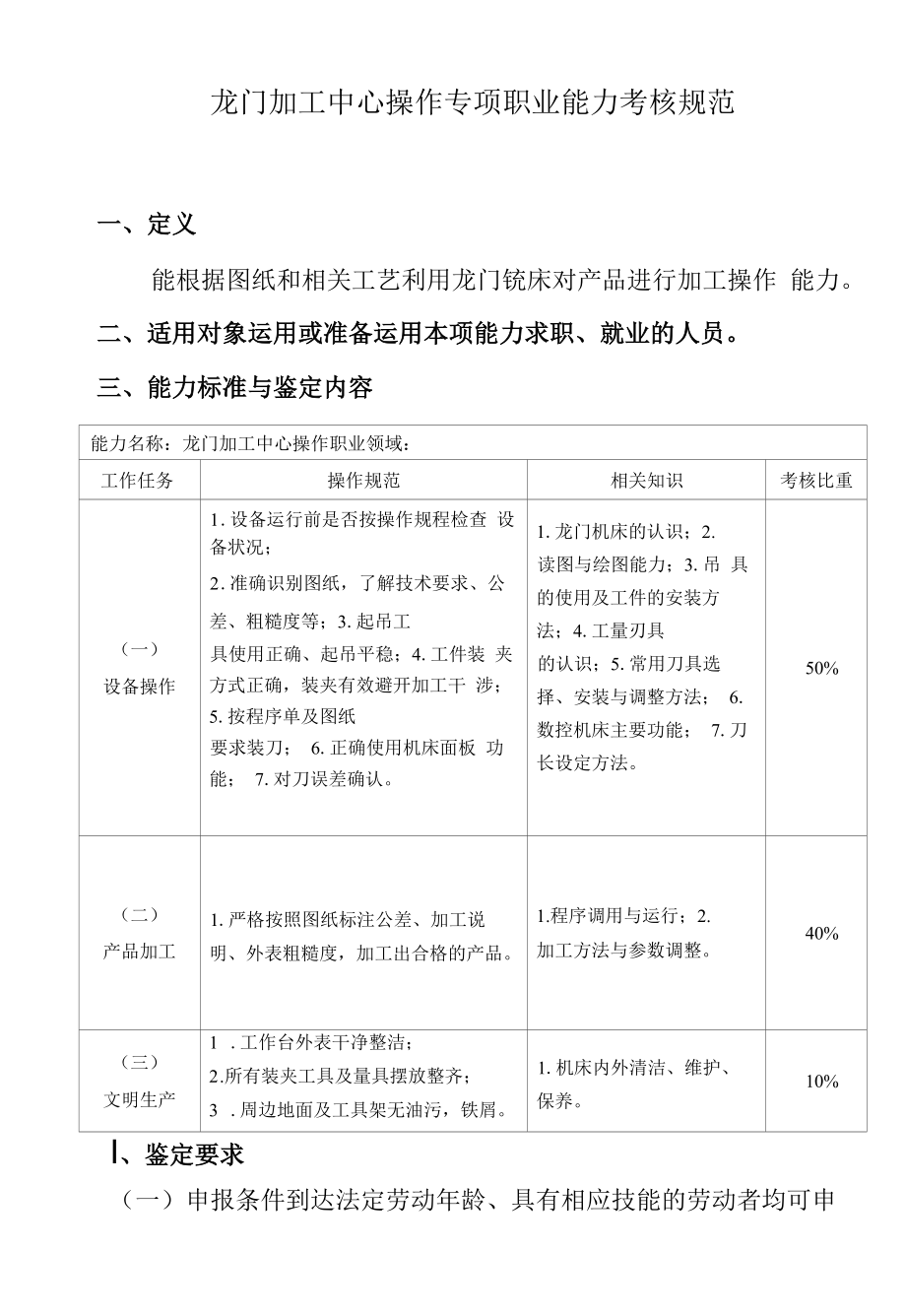 龙门加工中心操作专项职业能力考核规范

一、定义

能根据图纸和相关工艺利用龙门铣床对产品进行加工操作 能力。

二、适用对象运用或准备运用本项能力求职、就业的人员。

三、能力标准与鉴定内容

| 能力名称：龙门加工中心操作职业领域： | | | |
|---|---|---|---|
| 工作任务 | 操作规范 | 相关知识 | 考核比重 |
| （一）设备操作 | 1. 设备运行前是否按操作规程检查 设备状况；2. 准确识别图纸，了解技术要求、公差、粗糙度等；3. 起吊工具使用正确、起吊平稳；4. 工件装 夹方式正确，装夹有效避开加工干 涉；5. 按程序单及图纸要求装刀； 6. 正确使用机床面板 功能； 7. 对刀误差确认。 | 1. 龙门机床的认识；2. 读图与绘图能力；3. 吊 具的使用及工件的安装方法；4. 工量刃具的认识；5. 常用刀具选择、安装与调整方法； 6. 数控机床主要功能； 7. 刀长设定方法。 | 50% |
| （二）产品加工 | 1. 严格按照图纸标注公差、加工说明、外表粗糙度，加工出合格的产品。 | 1.程序调用与运行；2. 加工方法与参数调整。 | 40% |
| （三）文明生产 | 1 . 工作台外表干净整洁；2.所有装夹工具及量具摆放整齐；3 . 周边地面及工具架无油污，铁屑。 | 1. 机床内外清洁、维护、保养。 | 10% |

I、鉴定要求

（一）申报条件到达法定劳动年龄、具有相应技能的劳动者均可申